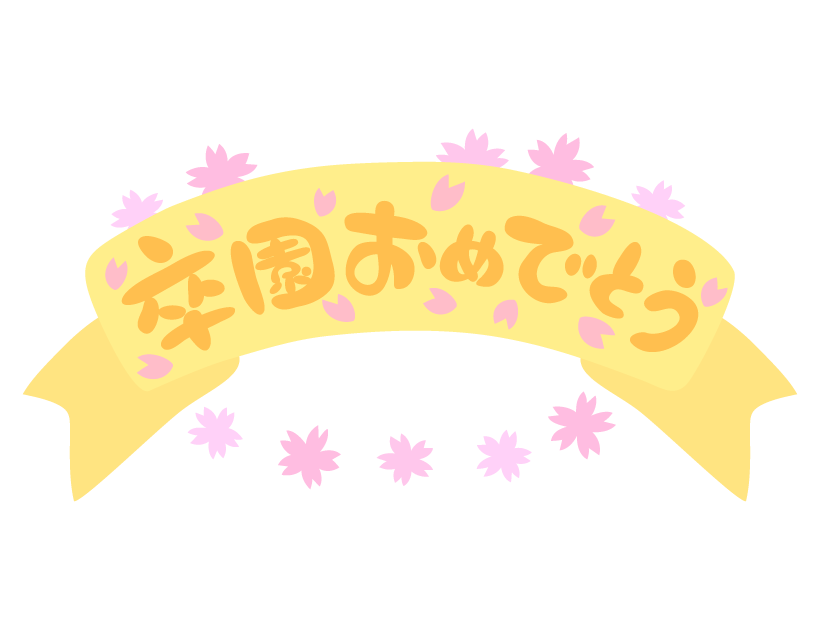 卒園おめでとう